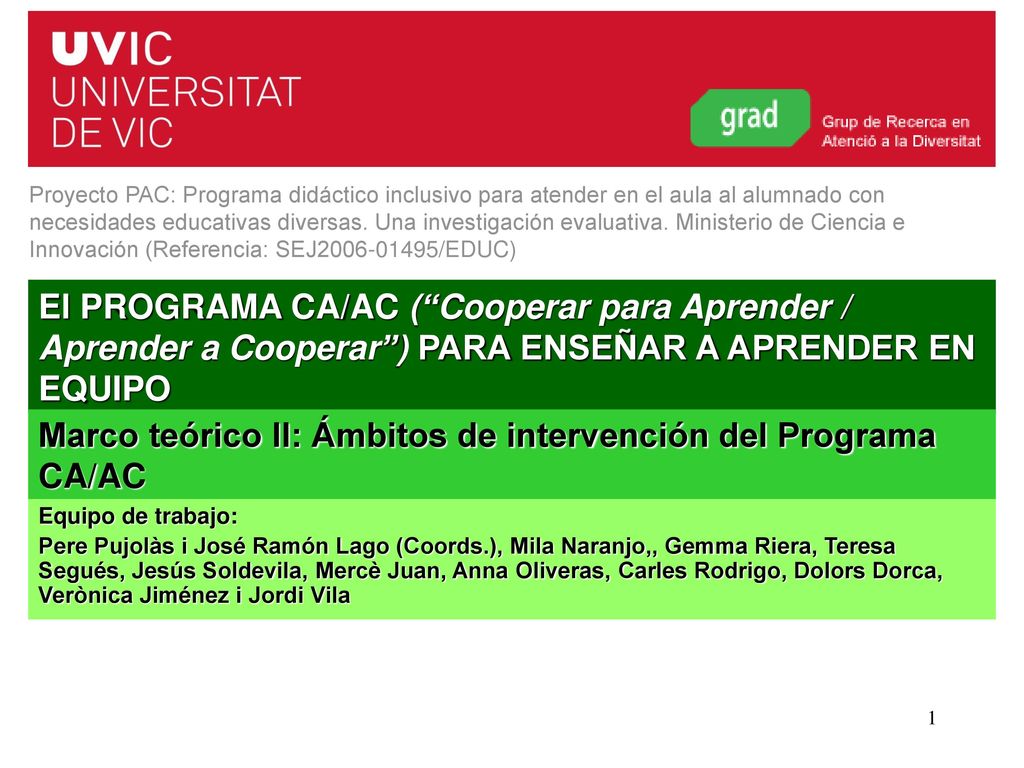 UVIC
UNIVERSITAT
DE VIC

grad
Grup de Recerca en Atenció a la Diversitat

Proyecto PAC: Programa didáctico inclusivo para atender en el aula al alumnado con necesidades educativas diversas. Una investigación evaluativa. Ministerio de Ciencia e Innovación (Referencia: SEJ2006-01495/EDUC)

El PROGRAMA CA/AC (“Cooperar para Aprender / Aprender a Cooperar”) PARA ENSEÑAR A APRENDER EN EQUIPO

Marco teórico II: Ámbitos de intervención del Programa CA/AC

Equipo de trabajo:
Pere Pujolàs i José Ramón Lago (Coords.), Mila Naranjo,, Gemma Riera, Teresa Segués, Jesús Soldevila, Mercè Juan, Anna Oliveras, Carles Rodrigo, Dolors Dorca, Verònica Jiménez i Jordi Vila

1